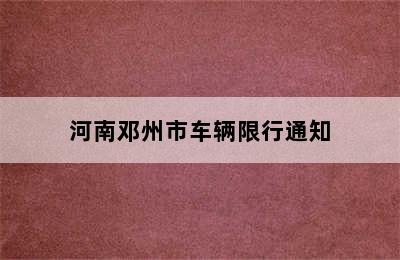 河南邓州市车辆限行通知